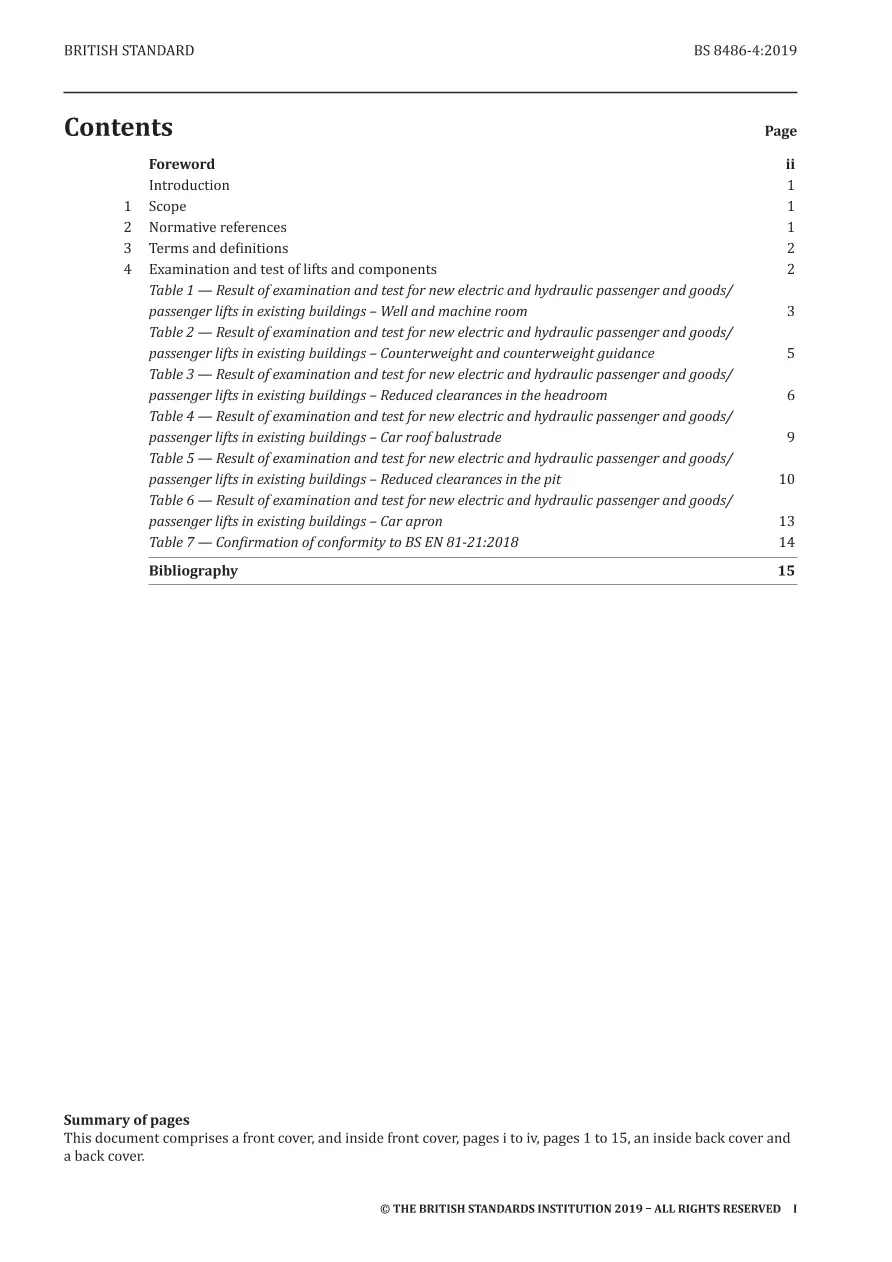 BRITISH STANDARD BS 8486-4:2019

Contents Page

Foreword ii
Introduction 1
1 Scope 1
2 Normative references 1
3 Terms and definitions 2
4 Examination and test of lifts and components 2
Table 1 — Result of examination and test for new electric and hydraulic passenger and goods/passenger lifts in existing buildings – Well and machine room 3
Table 2 — Result of examination and test for new electric and hydraulic passenger and goods/passenger lifts in existing buildings – Counterweight and counterweight guidance 5
Table 3 — Result of examination and test for new electric and hydraulic passenger and goods/passenger lifts in existing buildings – Reduced clearances in the headroom 6
Table 4 — Result of examination and test for new electric and hydraulic passenger and goods/passenger lifts in existing buildings – Car roof balustrade 9
Table 5 — Result of examination and test for new electric and hydraulic passenger and goods/passenger lifts in existing buildings – Reduced clearances in the pit 10
Table 6 — Result of examination and test for new electric and hydraulic passenger and goods/passenger lifts in existing buildings – Car apron 13
Table 7 — Confirmation of conformity to BS EN 81-21:2018 14
Bibliography 15

Summary of pages
This document comprises a front cover, and inside front cover, pages i to iv, pages 1 to 15, an inside back cover and a back cover.

© THE BRITISH STANDARDS INSTITUTION 2019 – ALL RIGHTS RESERVED I